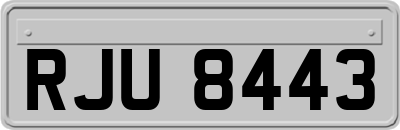 RJU 8443